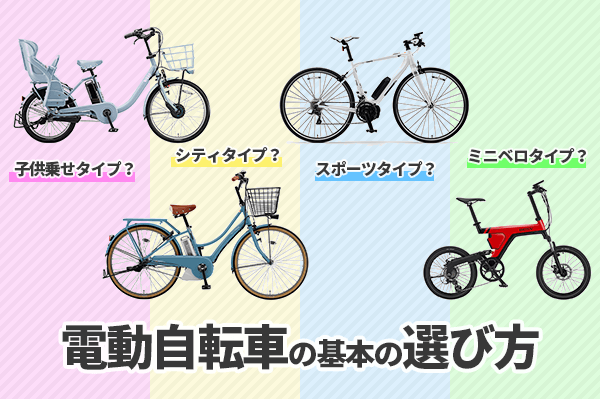 子供乗せタイプ？

シティタイプ？

スポーツタイプ？

ミニベロタイプ？

電動自転車の基本の選び方